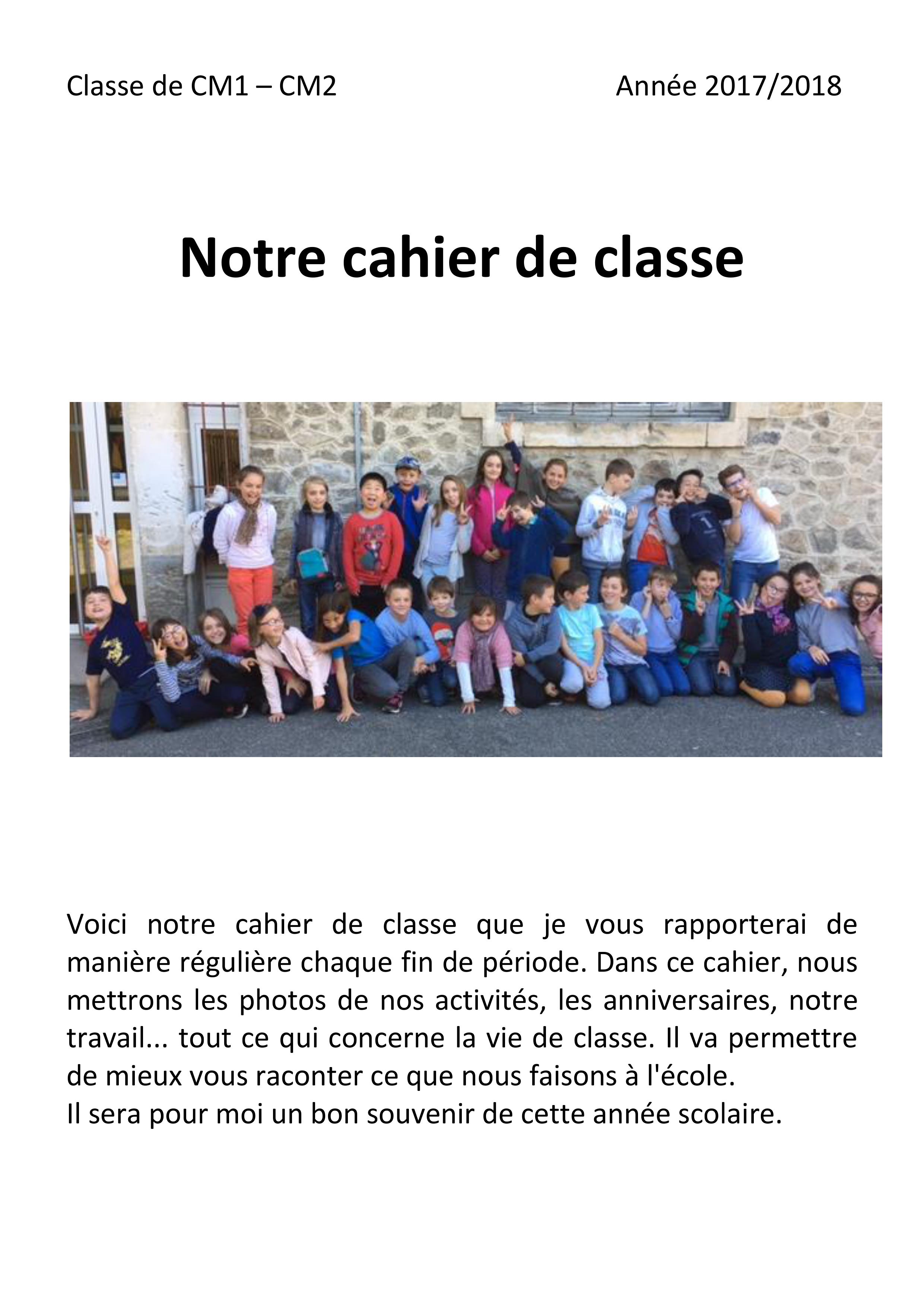 Classe de CM1 – CM2

Année 2017/2018

Notre cahier de classe

Voici notre cahier de classe que je vous rapporterai de manière régulière chaque fin de période. Dans ce cahier, nous mettrons les photos de nos activités, les anniversaires, notre travail... tout ce qui concerne la vie de classe. Il va permettre de mieux vous raconter ce que nous faisons à l'école.
Il sera pour moi un bon souvenir de cette année scolaire.